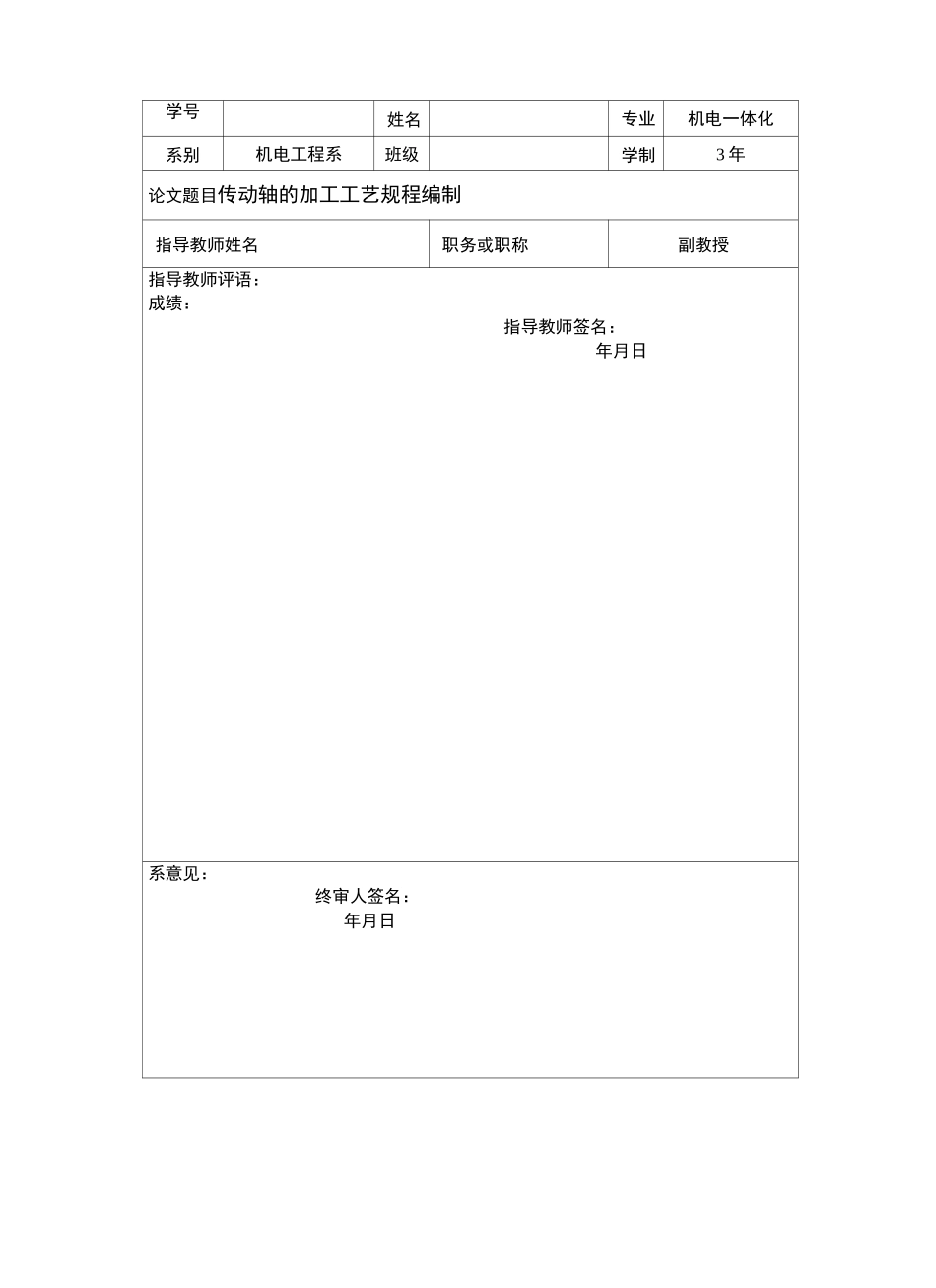 | 学号 | | 姓名 | | 专业 | 机电一体化 |
|---|---|---|---|---|---|
| 系别 | 机电工程系 | 班级 | | 学制 | 3 年 |

论文题目传动轴的加工工艺规程编制

| 指导教师姓名 | 职务或职称 | 副教授 |
|---|---|---|

指导教师评语：
成绩：
指导教师签名：
年月日

系意见：
终审人签名：
年月日